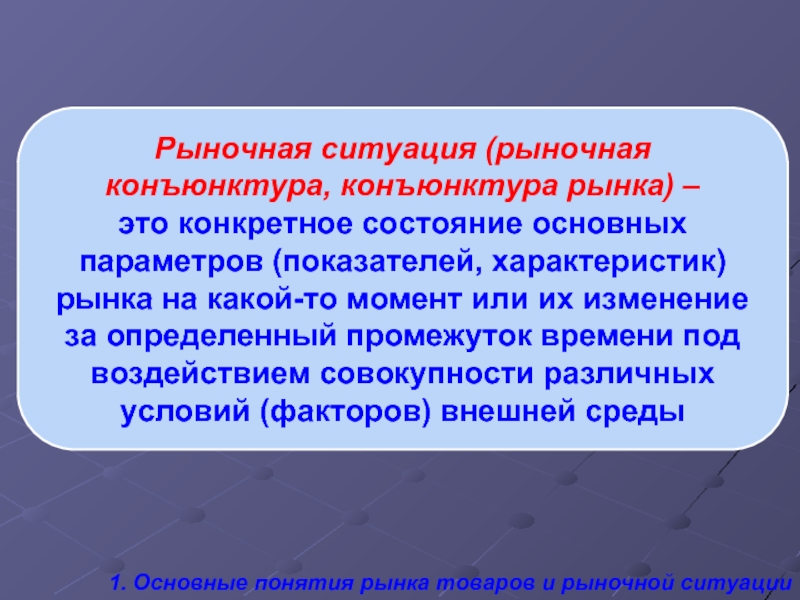 Рыночная ситуация (рыночная конъюнктура, конъюнктура рынка) – это конкретное состояние основных параметров (показателей, характеристик) рынка на какой-то момент или их изменение за определенный промежуток времени под воздействием совокупности различных условий (факторов) внешней среды

1. Основные понятия рынка товаров и рыночной ситуации